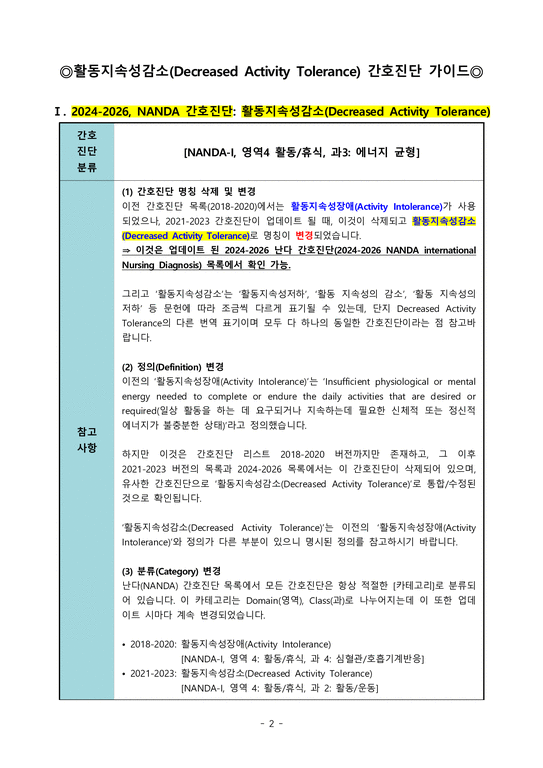 ◎활동지속성감소(Decreased Activity Tolerance) 간호진단 가이드◎

Ⅰ. 2024-2026, NANDA 간호진단: 활동지속성감소(Decreased Activity Tolerance)

| 간호 진단 분류 | [NANDA-I, 영역4 활동/휴식, 과3: 에너지 균형] |
|---|---|
| 참고 사항 | (1) 간호진단 명칭 삭제 및 변경<br>이전 간호진단 목록(2018-2020)에서는 활동지속성장애(Activity Intolerance)가 사용되었으나, 2021-2023 간호진단이 업데이트 될 때, 이것이 삭제되고 활동지속성감소(Decreased Activity Tolerance)로 명칭이 변경되었습니다.<br>⇒ 이것은 업데이트 된 2024-2026 난다 간호진단(2024-2026 NANDA international Nursing Diagnosis) 목록에서 확인 가능.<br><br>그리고 '활동지속성감소'는 '활동지속성저하', '활동 지속성의 감소', '활동 지속성의 저하' 등 문헌에 따라 조금씩 다르게 표기될 수 있는데, 단지 Decreased Activity Tolerance의 다른 번역 표기이며 모두 다 하나의 동일한 간호진단이라는 점 참고바랍니다.<br><br>(2) 정의(Definition) 변경<br>이전의 '활동지속성장애(Activity Intolerance)'는 'Insufficient physiological or mental energy needed to complete or endure the daily activities that are desired or required(일상 활동을 하는 데 요구되거나 지속하는데 필요한 신체적 또는 정신적 에너지가 불충분한 상태)'라고 정의했습니다.<br><br>하지만 이것은 간호진단 리스트 2018-2020 버전까지만 존재하고, 그 이후 2021-2023 버전의 목록과 2024-2026 목록에서는 이 간호진단이 삭제되어 있으며, 유사한 간호진단으로 '활동지속성감소(Decreased Activity Tolerance)'로 통합/수정된 것으로 확인됩니다.<br><br>'활동지속성감소(Decreased Activity Tolerance)'는 이전의 '활동지속성장애(Activity Intolerance)'와 정의가 다른 부분이 있으니 명시된 정의를 참고하시기 바랍니다.<br><br>(3) 분류(Category) 변경<br>난다(NANDA) 간호진단 목록에서 모든 간호진단은 항상 적절한 [카테고리]로 분류되어 있습니다. 이 카테고리는 Domain(영역), Class(과)로 나누어지는데 이 또한 업데이트 시마다 계속 변경되었습니다.<br><br>• 2018-2020: 활동지속성장애(Activity Intolerance)<br>[NANDA-I, 영역 4: 활동/휴식, 과 4: 심혈관/호흡기계반응]<br>• 2021-2023: 활동지속성감소(Decreased Activity Tolerance)<br>[NANDA-I, 영역 4: 활동/휴식, 과 2: 활동/운동] |

- 2 -